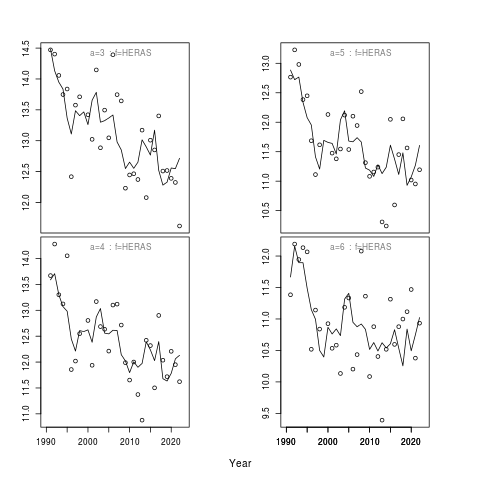 a=3 : f=HERAS
14.5
14.0
13.5
13.0
12.5
12.0

a=5 : f=HERAS
13.0
12.5
12.0
11.5
11.0
10.5

a=4 : f=HERAS
14.0
13.5
13.0
12.5
12.0
11.5
11.0
1990 2000 2010 2020

a=6 : f=HERAS
12.0
11.5
11.0
10.5
10.0
9.5
1990 2000 2010 2020

Year